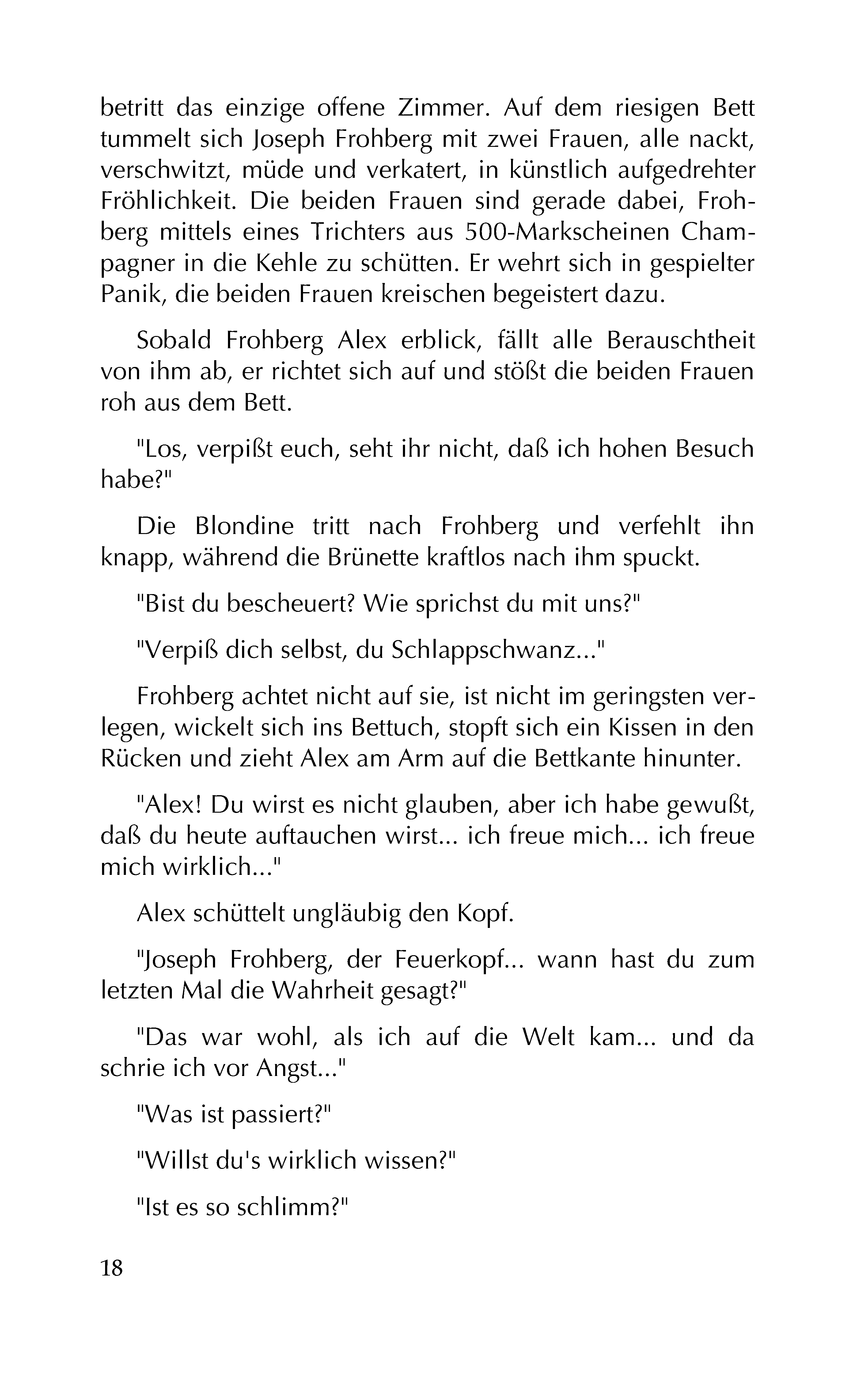 betritt das einzige offene Zimmer. Auf dem riesigen Bett tummelt sich Joseph Frohberg mit zwei Frauen, alle nackt, verschwitzt, müde und verkatert, in künstlich aufgedrehter Fröhlichkeit. Die beiden Frauen sind gerade dabei, Frohberg mittels eines Trichters aus 500-Markscheinen Champagner in die Kehle zu schütten. Er wehrt sich in gespielter Panik, die beiden Frauen kreischen begeistert dazu.

Sobald Frohberg Alex erblick, fällt alle Berauschtheit von ihm ab, er richtet sich auf und stößt die beiden Frauen roh aus dem Bett.

"Los, verpißt euch, seht ihr nicht, daß ich hohen Besuch habe?"

Die Blondine tritt nach Frohberg und verfehlt ihn knapp, während die Brünette kraftlos nach ihm spuckt.

"Bist du bescheuert? Wie sprichst du mit uns?"

"Verpiß dich selbst, du Schlappschwanz..."

Frohberg achtet nicht auf sie, ist nicht im geringsten verlegen, wickelt sich ins Bettuch, stopft sich ein Kissen in den Rücken und zieht Alex am Arm auf die Bettkante hinunter.

"Alex! Du wirst es nicht glauben, aber ich habe gewußt, daß du heute auftauchen wirst... ich freue mich... ich freue mich wirklich..."

Alex schüttelt ungläubig den Kopf.

"Joseph Frohberg, der Feuerkopf... wann hast du zum letzten Mal die Wahrheit gesagt?"

"Das war wohl, als ich auf die Welt kam... und da schrie ich vor Angst..."

"Was ist passiert?"

"Willst du's wirklich wissen?"

"Ist es so schlimm?"

18